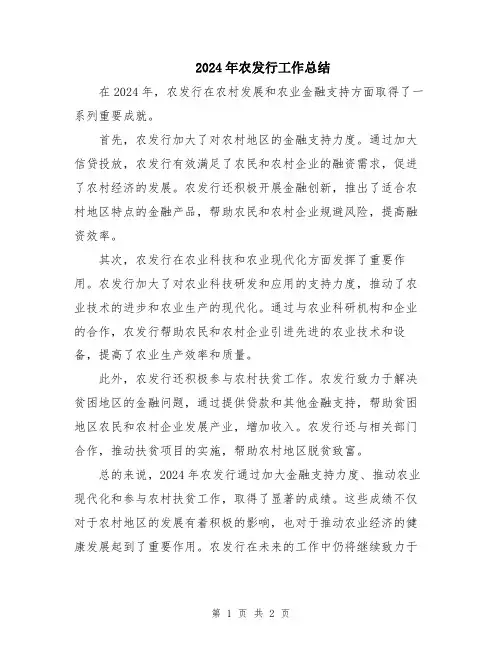 2024年农发行工作总结

在2024年，农发行在农村发展和农业金融支持方面取得了一系列重要成就。

首先，农发行加大了对农村地区的金融支持力度。通过加大信贷投放，农发行有效满足了农民和农村企业的融资需求，促进了农村经济的发展。农发行还积极开展金融创新，推出了适合农村地区特点的金融产品，帮助农民和农村企业规避风险，提高融资效率。

其次，农发行在农业科技和农业现代化方面发挥了重要作用。农发行加大了对农业科技研发和应用的支持力度，推动了农业技术的进步和农业生产的现代化。通过与农业科研机构和企业的合作，农发行帮助农民和农村企业引进先进的农业技术和设备，提高了农业生产效率和质量。

此外，农发行还积极参与农村扶贫工作。农发行致力于解决贫困地区的金融问题，通过提供贷款和其他金融支持，帮助贫困地区农民和农村企业发展产业，增加收入。农发行还与相关部门合作，推动扶贫项目的实施，帮助农村地区脱贫致富。

总的来说，2024年农发行通过加大金融支持力度、推动农业现代化和参与农村扶贫工作，取得了显著的成绩。这些成绩不仅对于农村地区的发展有着积极的影响，也对于推动农业经济的健康发展起到了重要作用。农发行在未来的工作中仍将继续致力于

第 1 页 共 2 页